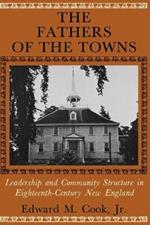 THE FATHERS OF THE TOWNS

Leadership and Community Structure in Eighteenth-Century New England

Edward M. Cook, Jr.